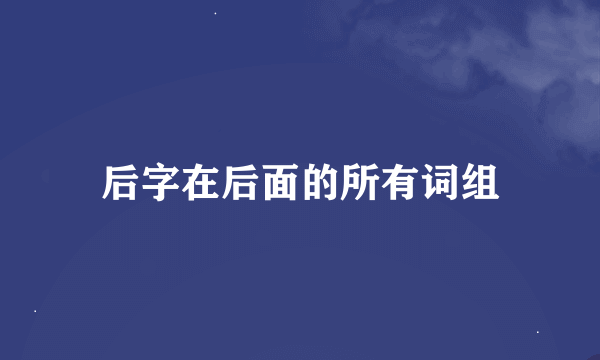 后字在后面的所有词组